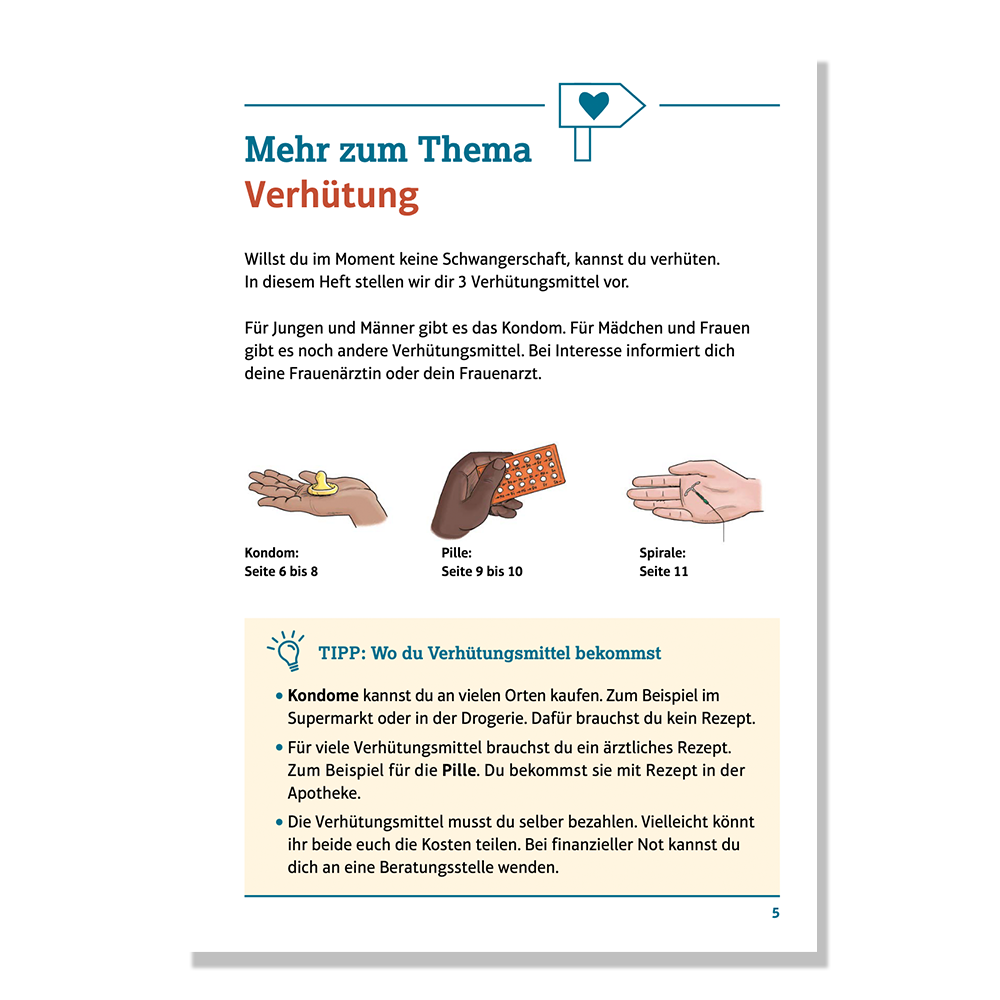 Mehr zum Thema
Verhütung

Willst du im Moment keine Schwangerschaft, kannst du verhüten. In diesem Heft stellen wir dir 3 Verhütungsmittel vor.

Für Jungen und Männer gibt es das Kondom. Für Mädchen und Frauen gibt es noch andere Verhütungsmittel. Bei Interesse informiert dich deine Frauenärztin oder dein Frauenarzt.

Kondom:
Seite 6 bis 8

Pille:
Seite 9 bis 10

Spirale:
Seite 11

TIPP: Wo du Verhütungsmittel bekommst

• Kondome kannst du an vielen Orten kaufen. Zum Beispiel im Supermarkt oder in der Drogerie. Dafür brauchst du kein Rezept.

• Für viele Verhütungsmittel brauchst du ein ärztliches Rezept. Zum Beispiel für die Pille. Du bekommst sie mit Rezept in der Apotheke.

• Die Verhütungsmittel musst du selber bezahlen. Vielleicht könnt ihr beide euch die Kosten teilen. Bei finanzieller Not kannst du dich an eine Beratungsstelle wenden.

5